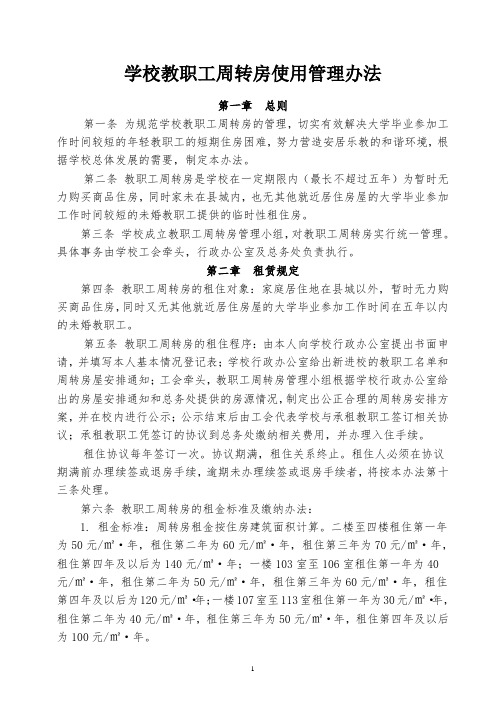 学校教职工周转房使用管理办法

第一章　总则

第一条 为规范学校教职工周转房的管理，切实有效解决大学毕业参加工作时间较短的年轻教职工的短期住房困难，努力营造安居乐教的和谐环境，根据学校总体发展的需要，制定本办法。

第二条 教职工周转房是学校在一定期限内（最长不超过五年）为暂时无力购买商品住房，同时家未在县城内，也无其他就近居住房屋的大学毕业参加工作时间较短的未婚教职工提供的临时性租住房。

第三条 学校成立教职工周转房管理小组，对教职工周转房实行统一管理。具体事务由学校工会牵头，行政办公室及总务处负责执行。

第二章　租赁规定

第四条 教职工周转房的租住对象：家庭居住地在县城以外，暂时无力购买商品住房，同时又无其他就近居住房屋的大学毕业参加工作时间在五年以内的未婚教职工。

第五条 教职工周转房的租住程序：由本人向学校行政办公室提出书面申请，并填写本人基本情况登记表；学校行政办公室给出新进校的教职工名单和周转房屋安排通知；工会牵头，教职工周转房管理小组根据学校行政办公室给出的房屋安排通知和总务处提供的房源情况，制定出公正合理的周转房安排方案，并在校内进行公示；公示结束后由工会代表学校与承租教职工签订相关协议；承租教职工凭签订的协议到总务处缴纳相关费用，并办理入住手续。

租住协议每年签订一次。协议期满，租住关系终止。租住人必须在协议期满前办理续签或退房手续，逾期未办理续签或退房手续者，将按本办法第十三条处理。

第六条 教职工周转房的租金标准及缴纳办法：

1. 租金标准：周转房租金按住房建筑面积计算。二楼至四楼租住第一年为 50 元/㎡·年，租住第二年为 60 元/㎡·年，租住第三年为 70 元/㎡·年，租住第四年及以后为 140 元/㎡·年；一楼 103 室至 106 室租住第一年为 40 元/㎡·年，租住第二年为 50 元/㎡·年，租住第三年为 60 元/㎡·年，租住第四年及以后为 120 元/㎡·年；一楼 107 室至 113 室租住第一年为 30 元/㎡·年，租住第二年为 40 元/㎡·年，租住第三年为 50 元/㎡·年，租住第四年及以后为 100 元/㎡·年。

1